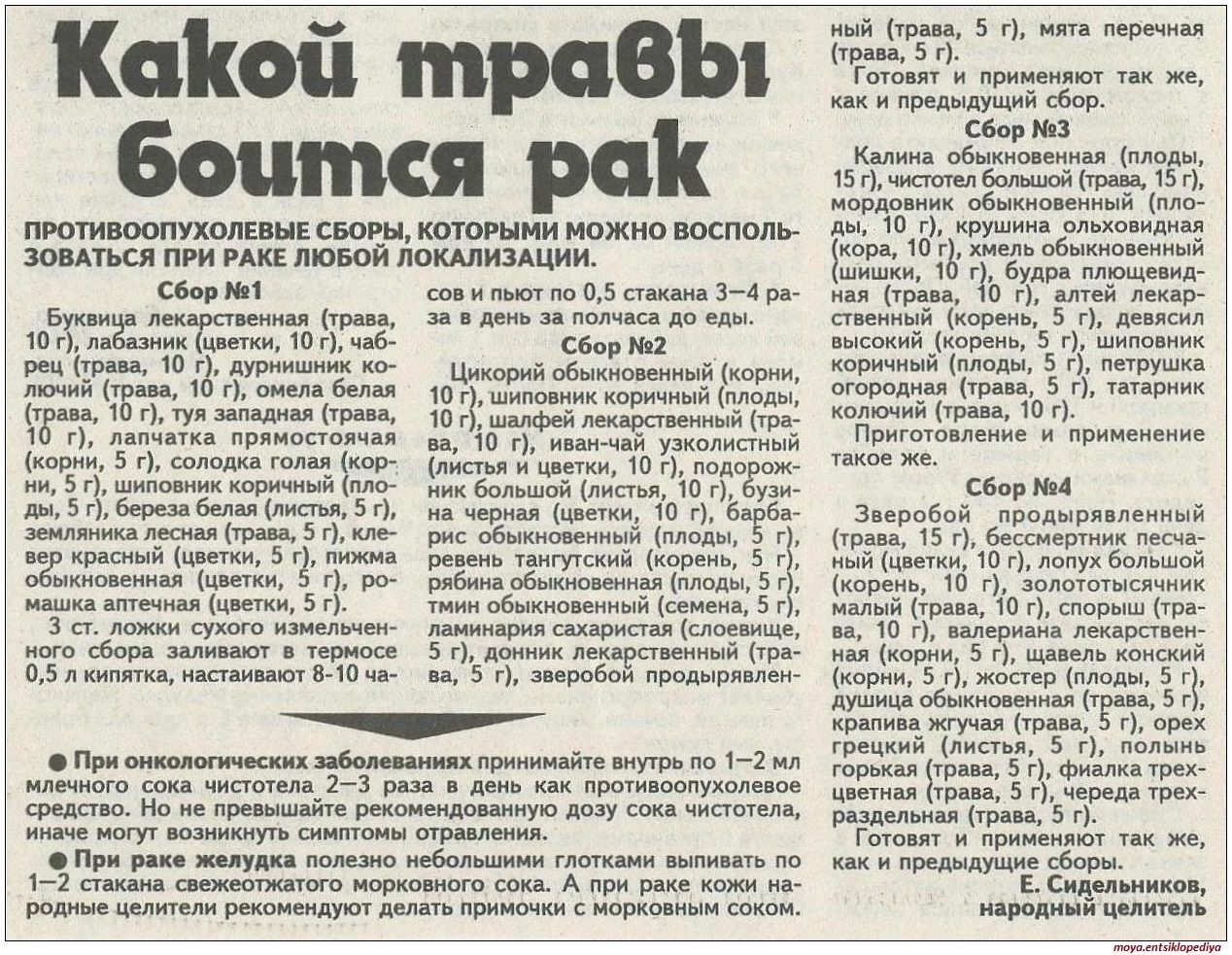 Какой травы боится рак

ПРОТИВООПУХОЛЕВЫЕ СБОРЫ, КОТОРЫМИ МОЖНО ВОСПОЛЬЗОВАТЬСЯ ПРИ РАКЕ ЛЮБОЙ ЛОКАЛИЗАЦИИ.

Сбор №1

Буквица лекарственная (трава, 10 г), лабазник (цветки, 10 г), чабрец (трава, 10 г), дурнишник колючий (трава, 10 г), омела белая (трава, 10 г), туя западная (трава, 10 г), лапчатка прямостоячая (корни, 5 г), солодка голая (корни, 5 г), шиповник коричный (плоды, 5 г), береза белая (листья, 5 г), земляника лесная (трава, 5 г), клевер красный (цветки, 5 г), пижма обыкновенная (цветки, 5 г), ромашка аптечная (цветки, 5 г).

3 ст. ложки сухого измельченного сбора заливают в термосе 0,5 л кипятка, настаивают 8-10 часов и пьют по 0,5 стакана 3—4 раза в день за полчаса до еды.

Сбор №2

Цикорий обыкновенный (корни, 10 г), шиповник коричный (плоды, 10 г), шалфей лекарственный (трава, 10 г), иван-чай узколистный (листья и цветки, 10 г), подорожник большой (листья, 10 г), бузина черная (цветки, 10 г), барбарис обыкновенный (плоды, 5 г), ревень тангутский (корень, 5 г), рябина обыкновенная (плоды, 5 г), тмин обыкновенный (семена, 5 г), ламинария сахаристая (слоевище, 5 г), донник лекарственный (трава, 5 г), зверобой продырявленный (трава, 5 г), мята перечная (трава, 5 г).

Готовят и применяют так же, как и предыдущий сбор.

Сбор №3

Калина обыкновенная (плоды, 15 г), чистотел большой (трава, 15 г), мордовник обыкновенный (плоды, 10 г), крушина ольховидная (кора, 10 г), хмель обыкновенный (шишки, 10 г), будра плющевидная (трава, 10 г), алтей лекарственный (корень, 5 г), девясил высокий (корень, 5 г), шиповник коричный (плоды, 5 г), петрушка огородная (трава, 5 г), татарник колючий (трава, 10 г).

Приготовление и применение такое же.

Сбор №4

Зверобой продырявленный (трава, 15 г), бессмертник песчаный (цветки, 10 г), лопух большой (корень, 10 г), золототысячник малый (трава, 10 г), спорыш (трава, 10 г), валериана лекарственная (корни, 5 г), щавель конский (корни, 5 г), жостер (плоды, 5 г), душица обыкновенная (трава, 5 г), крапива жгучая (трава, 5 г), орех грецкий (листья, 5 г), полынь горькая (трава, 5 г), фиалка трехцветная (трава, 5 г), череда трехраздельная (трава, 5 г).

Готовят и применяют так же, как и предыдущие сборы.

Е. Сидельников,
народный целитель

• При онкологических заболеваниях принимайте внутрь по 1—2 мл млечного сока чистотела 2—3 раза в день как противоопухолевое средство. Но не превышайте рекомендованную дозу сока чистотела, иначе могут возникнуть симптомы отравления.

• При раке желудка полезно небольшими глотками выпивать по 1—2 стакана свежеотжатого морковного сока. А при раке кожи народные целители рекомендуют делать примочки с морковным соком.

moya.entsiklopediya